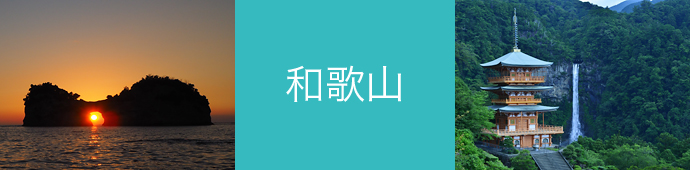 和歌山